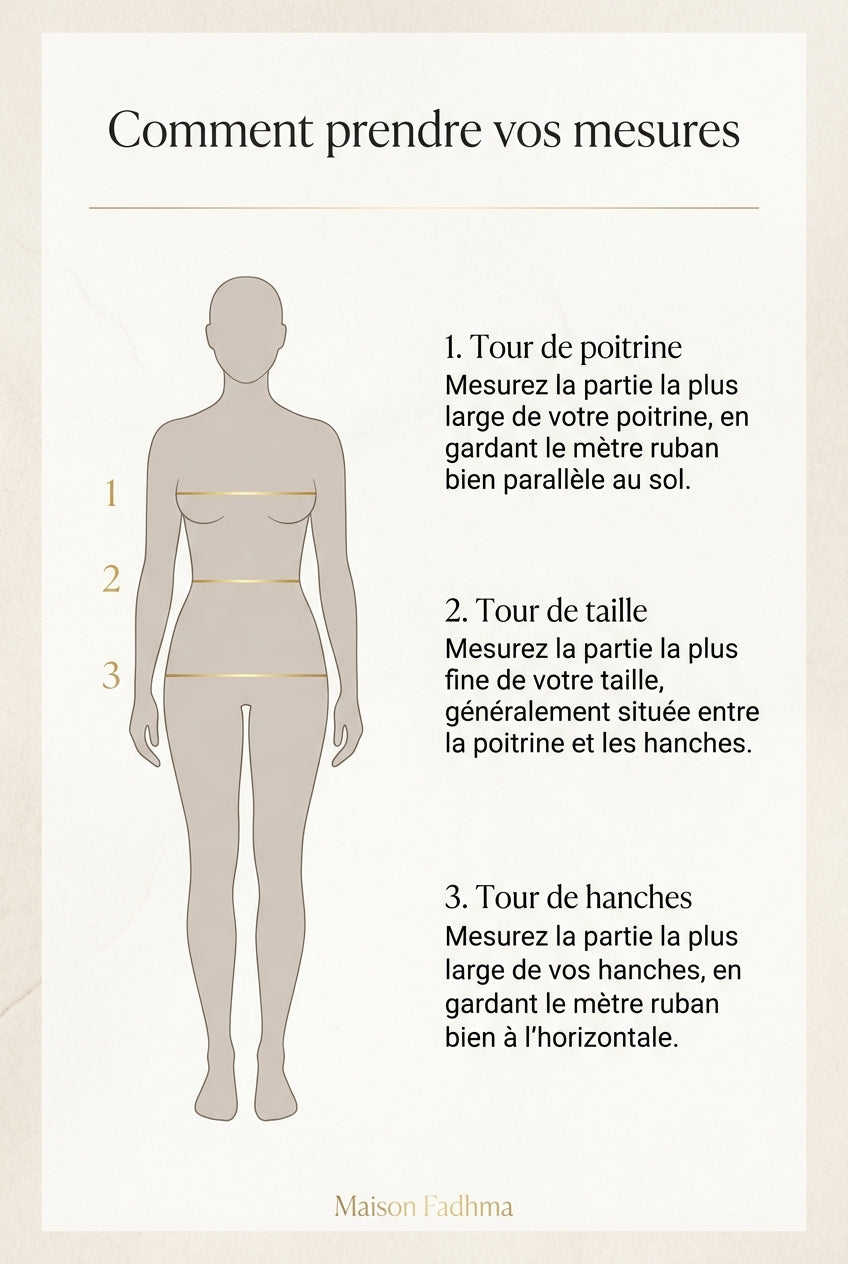 Comment prendre vos mesures

1

2

3

1. Tour de poitrine
Mesurez la partie la plus large de votre poitrine, en gardant le mètre ruban bien parallèle au sol.

2. Tour de taille
Mesurez la partie la plus fine de votre taille, généralement située entre la poitrine et les hanches.

3. Tour de hanches
Mesurez la partie la plus large de vos hanches, en gardant le mètre ruban bien à l'horizontale.

Maison Fadhma